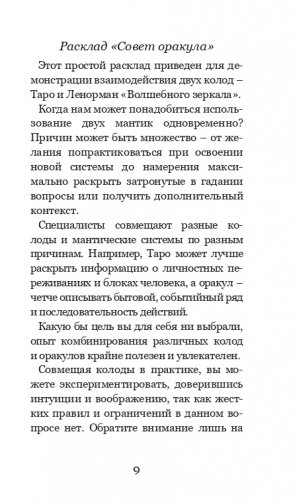 Расклад «Совет оракула»

Этот простой расклад приведен для демонстрации взаимодействия двух колод – Таро и Ленорман «Волшебного зеркала».

Когда нам может понадобиться использование двух мантик одновременно? Причин может быть множество – от желания попрактиковаться при освоении новой системы до намерения максимально раскрыть затронутые в гадании вопросы или получить дополнительный контекст.

Специалисты совмещают разные колоды и мантические системы по разным причинам. Например, Таро может лучше раскрыть информацию о личностных переживаниях и блоках человека, а оракул – четче описывать бытовой, событийный ряд и последовательность действий.

Какую бы цель вы для себя ни выбрали, опыт комбинирования различных колод и оракулов крайне полезен и увлекателен.

Совмещая колоды в практике, вы можете экспериментировать, доверившись интуиции и воображению, так как жестких правил и ограничений в данном вопросе нет. Обратите внимание лишь на

9